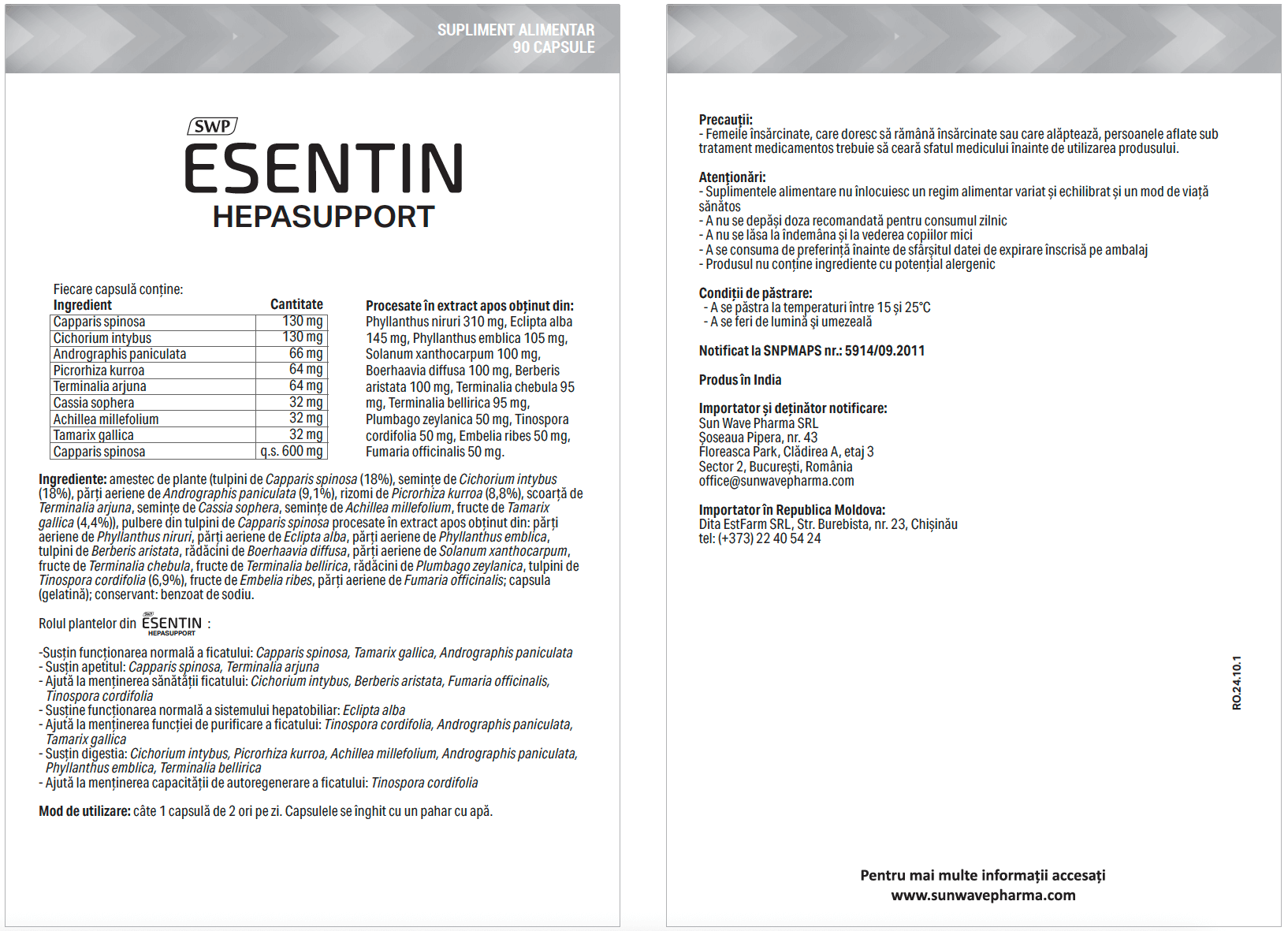 SUPLIMENT ALIMENTAR
90 CAPSULE

SWP
ESENTIN
HEPASUPPORT

Fiecare capsulă conține:

| Ingredient | Cantitate |
|---|---|
| Capparis spinosa | 130 mg |
| Cichorium intybus | 130 mg |
| Andrographis paniculata | 66 mg |
| Picrorhiza kurroa | 64 mg |
| Terminalia arjuna | 64 mg |
| Cassia sophera | 32 mg |
| Achillea millefolium | 32 mg |
| Tamarix gallica | 32 mg |
| Capparis spinosa | q.s. 600 mg |

Procesate în extract apos obținut din: Phyllanthus niruri 310 mg, Eclipta alba 145 mg, Phyllanthus emblica 105 mg, Solanum xanthocarpum 100 mg, Boerhaavia diffusa 100 mg, Berberis aristata 100 mg, Terminalia chebula 95 mg, Terminalia bellirica 95 mg, Plumbago zeylanica 50 mg, Tinospora cordifolia 50 mg, Embelia ribes 50 mg, Fumaria officinalis 50 mg.

Ingrediente: amestec de plante (tulpini de Capparis spinosa (18%), semințe de Cichorium intybus (18%), părți aeriene de Andrographis paniculata (9,1%), rizomi de Picrorhiza kurroa (8,8%), scoarță de Terminalia arjuna, semințe de Cassia sophera, semințe de Achillea millefolium, fructe de Tamarix gallica (4,4%)), pulbere din tulpini de Capparis spinosa procesate în extract apos obținut din: părți aeriene de Phyllanthus niruri, părți aeriene de Eclipta alba, părți aeriene de Phyllanthus emblica, tulpini de Berberis aristata, rădăcini de Boerhaavia diffusa, părți aeriene de Solanum xanthocarpum, fructe de Terminalia chebula, fructe de Terminalia bellirica, rădăcini de Plumbago zeylanica, tulpini de Tinospora cordifolia (6,9%), fructe de Embelia ribes, părți aeriene de Fumaria officinalis; capsula (gelatină); conservant: benzoat de sodiu.

Rolul plantelor din SWP ESENTIN HEPASUPPORT :

-Susțin funcționarea normală a ficatului: Capparis spinosa, Tamarix gallica, Andrographis paniculata
- Susțin apetitul: Capparis spinosa, Terminalia arjuna
- Ajută la menținerea sănătății ficatului: Cichorium intybus, Berberis aristata, Fumaria officinalis, Tinospora cordifolia
- Susține funcționarea normală a sistemului hepatobiliar: Eclipta alba
- Ajută la menținerea funcției de purificare a ficatului: Tinospora cordifolia, Andrographis paniculata, Tamarix gallica
- Susțin digestia: Cichorium intybus, Picrorhiza kurroa, Achillea millefolium, Andrographis paniculata, Phyllanthus emblica, Terminalia bellirica
- Ajută la menținerea capacității de autoregenerare a ficatului: Tinospora cordifolia

Mod de utilizare: câte 1 capsulă de 2 ori pe zi. Capsulele se înghit cu un pahar cu apă.

Precauții:
- Femeile însărcinate, care doresc să rămână însărcinate sau care alăptează, persoanele aflate sub tratament medicamentos trebuie să ceară sfatul medicului înainte de utilizarea produsului.

Atenționări:
- Suplimentele alimentare nu înlocuiesc un regim alimentar variat și echilibrat și un mod de viață sănătos
- A nu se depăși doza recomandată pentru consumul zilnic
- A nu se lăsa la îndemâna și la vederea copiilor mici
- A se consuma de preferință înainte de sfârșitul datei de expirare înscrisă pe ambalaj
- Produsul nu conține ingrediente cu potențial alergenic

Condiții de păstrare:
- A se păstra la temperaturi între 15 și 25°C
- A se feri de lumină și umezeală

Notificat la SNPMAPS nr.: 5914/09.2011

Produs în India

Importator și deținător notificare:
Sun Wave Pharma SRL
Șoseaua Pipera, nr. 43
Floreasca Park, Clădirea A, etaj 3
Sector 2, București, România
office@sunwavepharma.com

Importator în Republica Moldova:
Dita EstFarm SRL, Str. Burebista, nr. 23, Chișinău
tel: (+373) 22 40 54 24

RO.24.10.1

Pentru mai multe informații accesați
www.sunwavepharma.com